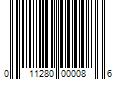 0 11280 00008 6